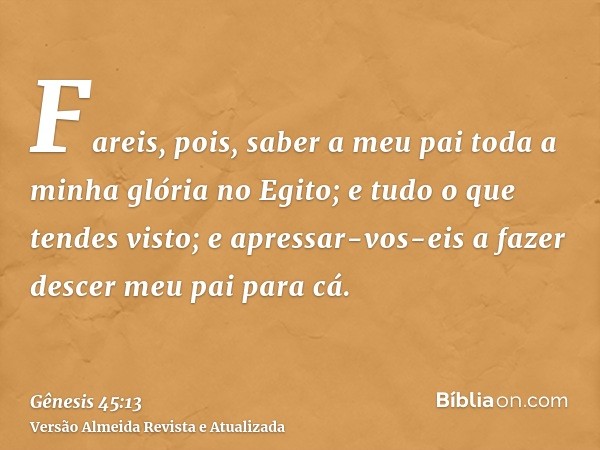 Fareis, pois, saber a meu pai toda a minha glória no Egito; e tudo o que tendes visto; e apressar-vos-eis a fazer descer meu pai para cá.

Gênesis 45:13
Versão Almeida Revista e Atualizada

Bíbliaon.com